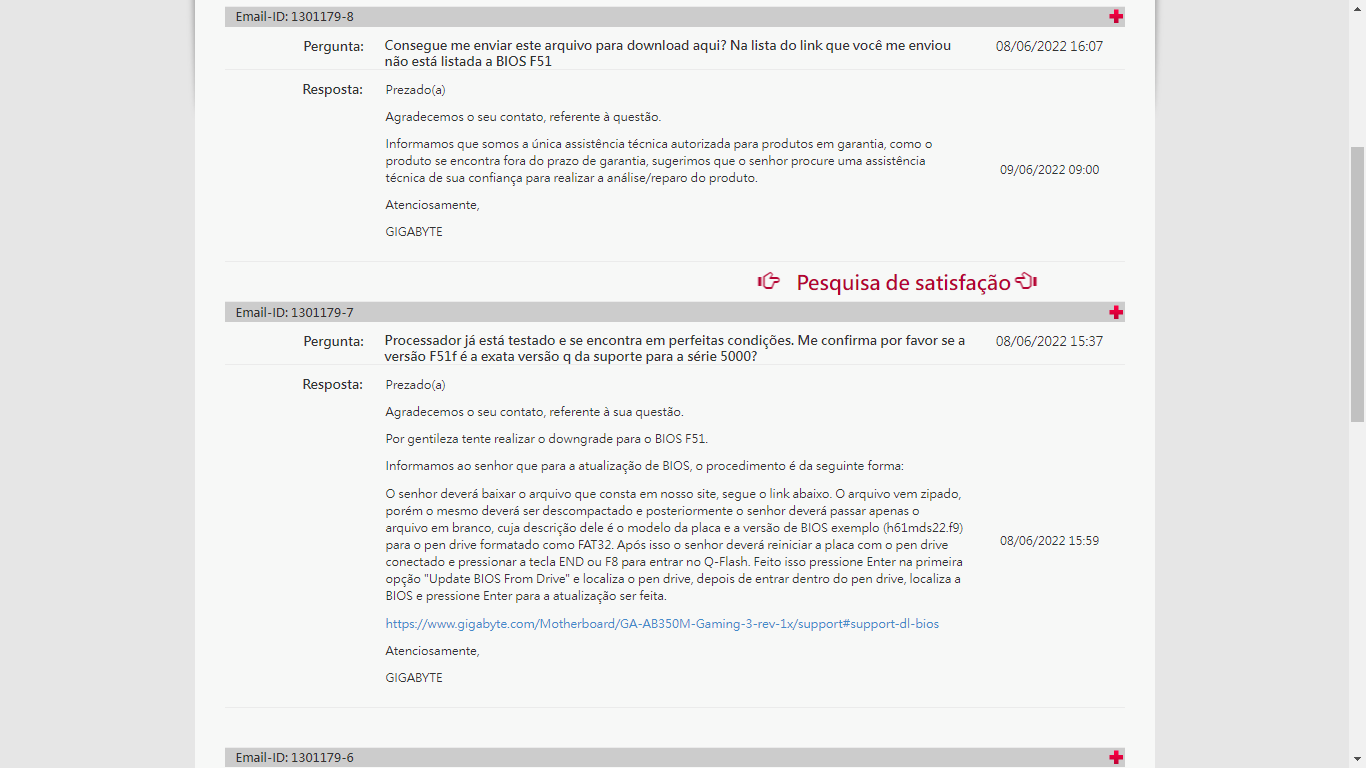 Email-ID: 1301179-8

Pergunta: Consegue me enviar este arquivo para download aqui? Na lista do link que você me enviou não está listada a BIOS F51 08/06/2022 16:07

Resposta: Prezado(a)

Agradecemos o seu contato, referente à questão.

Informamos que somos a única assistência técnica autorizada para produtos em garantia, como o produto se encontra fora do prazo de garantia, sugerimos que o senhor procure uma assistência técnica de sua confiança para realizar a análise/reparo do produto.

Atenciosamente,

GIGABYTE

09/06/2022 09:00

Pesquisa de satisfação

Email-ID: 1301179-7

Pergunta: Processador já está testado e se encontra em perfeitas condições. Me confirma por favor se a versão F51f é a exata versão q da suporte para a série 5000? 08/06/2022 15:37

Resposta: Prezado(a)

Agradecemos o seu contato, referente à sua questão.

Por gentileza tente realizar o downgrade para o BIOS F51.

Informamos ao senhor que para a atualização de BIOS, o procedimento é da seguinte forma:

O senhor deverá baixar o arquivo que consta em nosso site, segue o link abaixo. O arquivo vem zipado, porém o mesmo deverá ser descompactado e posteriormente o senhor deverá passar apenas o arquivo em branco, cuja descrição dele é o modelo da placa e a versão de BIOS exemplo (h61mds22.f9) para o pen drive formatado como FAT32. Após isso o senhor deverá reiniciar a placa com o pen drive conectado e pressionar a tecla END ou F8 para entrar no Q-Flash. Feito isso pressione Enter na primeira opção "Update BIOS From Drive" e localiza o pen drive, depois de entrar dentro do pen drive, localiza a BIOS e pressione Enter para a atualização ser feita.

https://www.gigabyte.com/Motherboard/GA-AB350M-Gaming-3-rev-1x/support#support-dl-bios

Atenciosamente,

GIGABYTE

08/06/2022 15:59

Email-ID: 1301179-6